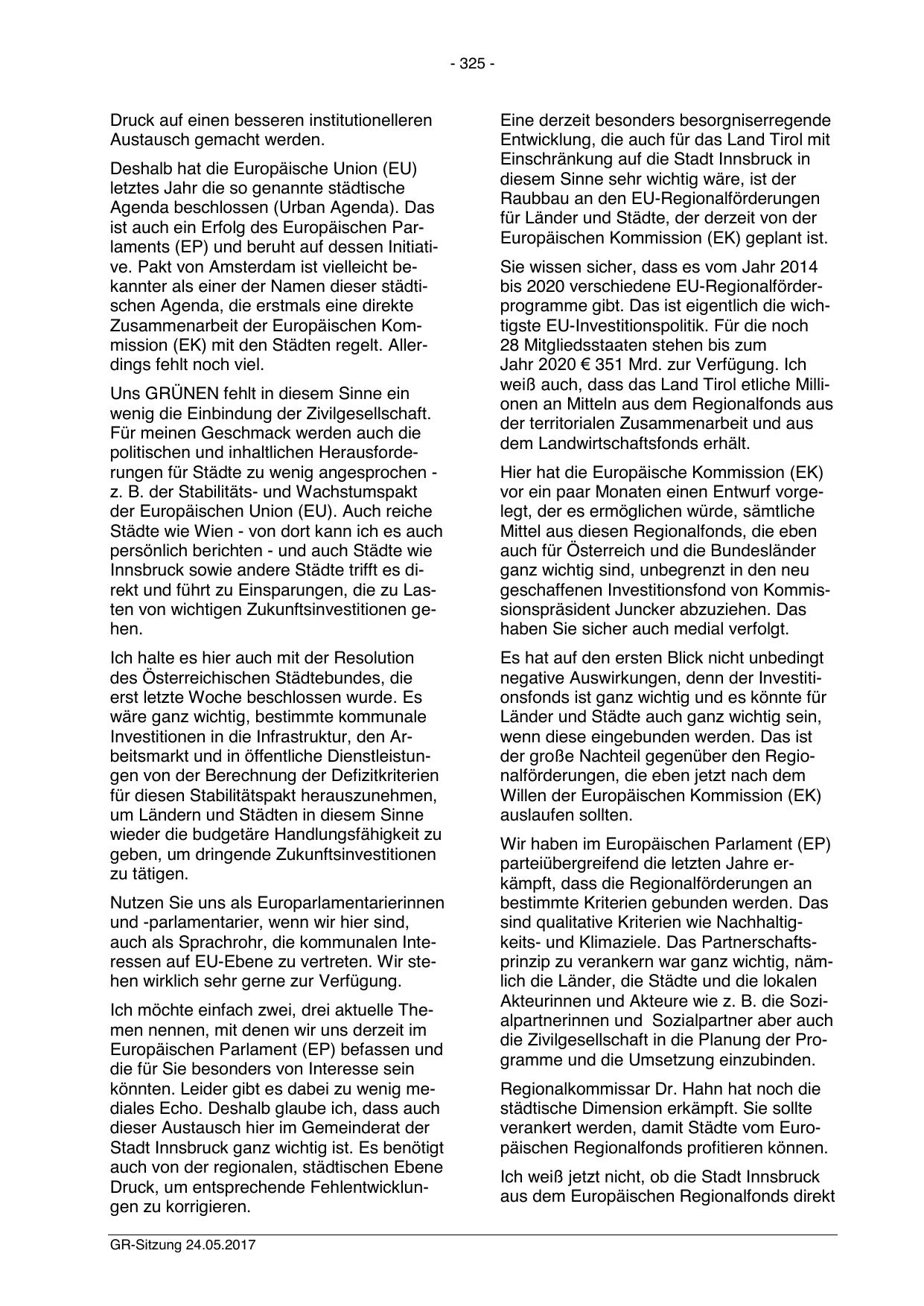 - 325 -

Druck auf einen besseren institutionelleren Austausch gemacht werden.

Deshalb hat die Europäische Union (EU) letztes Jahr die so genannte städtische Agenda beschlossen (Urban Agenda). Das ist auch ein Erfolg des Europäischen Parlaments (EP) und beruht auf dessen Initiative. Pakt von Amsterdam ist vielleicht bekannter als einer der Namen dieser städtischen Agenda, die erstmals eine direkte Zusammenarbeit der Europäischen Kommission (EK) mit den Städten regelt. Allerdings fehlt noch viel.

Uns GRÜNEN fehlt in diesem Sinne ein wenig die Einbindung der Zivilgesellschaft. Für meinen Geschmack werden auch die politischen und inhaltlichen Herausforderungen für Städte zu wenig angesprochen - z. B. der Stabilitäts- und Wachstumspakt der Europäischen Union (EU). Auch reiche Städte wie Wien - von dort kann ich es auch persönlich berichten - und auch Städte wie Innsbruck sowie andere Städte trifft es direkt und führt zu Einsparungen, die zu Lasten von wichtigen Zukunftsinvestitionen gehen.

Ich halte es hier auch mit der Resolution des Österreichischen Städtebundes, die erst letzte Woche beschlossen wurde. Es wäre ganz wichtig, bestimmte kommunale Investitionen in die Infrastruktur, den Arbeitsmarkt und in öffentliche Dienstleistungen von der Berechnung der Defizitkriterien für diesen Stabilitätspakt herauszunehmen, um Ländern und Städten in diesem Sinne wieder die budgetäre Handlungsfähigkeit zu geben, um dringende Zukunftsinvestitionen zu tätigen.

Nutzen Sie uns als Europarlamentarierinnen und -parlamentarier, wenn wir hier sind, auch als Sprachrohr, die kommunalen Interessen auf EU-Ebene zu vertreten. Wir stehen wirklich sehr gerne zur Verfügung.

Ich möchte einfach zwei, drei aktuelle Themen nennen, mit denen wir uns derzeit im Europäischen Parlament (EP) befassen und die für Sie besonders von Interesse sein könnten. Leider gibt es dabei zu wenig mediales Echo. Deshalb glaube ich, dass auch dieser Austausch hier im Gemeinderat der Stadt Innsbruck ganz wichtig ist. Es benötigt auch von der regionalen, städtischen Ebene Druck, um entsprechende Fehlentwicklungen zu korrigieren.

Eine derzeit besonders besorgniserregende Entwicklung, die auch für das Land Tirol mit Einschränkung auf die Stadt Innsbruck in diesem Sinne sehr wichtig wäre, ist der Raubbau an den EU-Regionalförderungen für Länder und Städte, der derzeit von der Europäischen Kommission (EK) geplant ist.

Sie wissen sicher, dass es vom Jahr 2014 bis 2020 verschiedene EU-Regionalförderprogramme gibt. Das ist eigentlich die wichtigste EU-Investitionspolitik. Für die noch 28 Mitgliedsstaaten stehen bis zum Jahr 2020 € 351 Mrd. zur Verfügung. Ich weiß auch, dass das Land Tirol etliche Millionen an Mitteln aus dem Regionalfonds aus der territorialen Zusammenarbeit und aus dem Landwirtschaftsfonds erhält.

Hier hat die Europäische Kommission (EK) vor ein paar Monaten einen Entwurf vorgelegt, der es ermöglichen würde, sämtliche Mittel aus diesen Regionalfonds, die eben auch für Österreich und die Bundesländer ganz wichtig sind, unbegrenzt in den neu geschaffenen Investitionsfond von Kommissionspräsident Juncker abzuziehen. Das haben Sie sicher auch medial verfolgt.

Es hat auf den ersten Blick nicht unbedingt negative Auswirkungen, denn der Investitionsfonds ist ganz wichtig und es könnte für Länder und Städte auch ganz wichtig sein, wenn diese eingebunden werden. Das ist der große Nachteil gegenüber den Regionalförderungen, die eben jetzt nach dem Willen der Europäischen Kommission (EK) auslaufen sollten.

Wir haben im Europäischen Parlament (EP) parteiübergreifend die letzten Jahre erkämpft, dass die Regionalförderungen an bestimmte Kriterien gebunden werden. Das sind qualitative Kriterien wie Nachhaltigkeits- und Klimaziele. Das Partnerschaftsprinzip zu verankern war ganz wichtig, nämlich die Länder, die Städte und die lokalen Akteurinnen und Akteure wie z. B. die Sozialpartnerinnen und Sozialpartner aber auch die Zivilgesellschaft in die Planung der Programme und die Umsetzung einzubinden.

Regionalkommissar Dr. Hahn hat noch die städtische Dimension erkämpft. Sie sollte verankert werden, damit Städte vom Europäischen Regionalfonds profitieren können.

Ich weiß jetzt nicht, ob die Stadt Innsbruck aus dem Europäischen Regionalfonds direkt

GR-Sitzung 24.05.2017